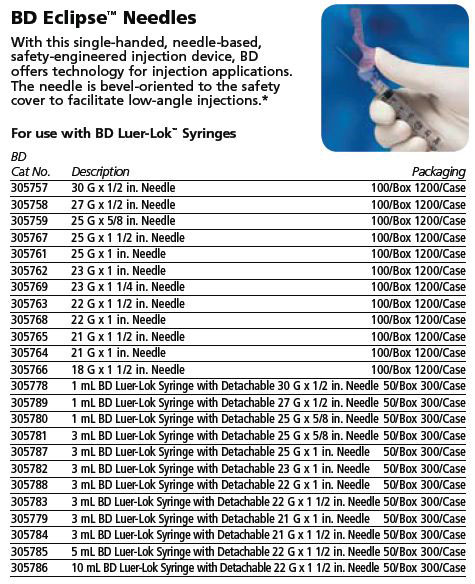 BD Eclipse™ Needles

With this single-handed, needle-based, safety-engineered injection device, BD offers technology for injection applications. The needle is bevel-oriented to the safety cover to facilitate low-angle injections.*

For use with BD Luer-Lok™ Syringes

| BD Cat No. | Description | Packaging |
|---|---|---|
| 305757 | 30 G x 1/2 in. Needle | 100/Box 1200/Case |
| 305758 | 27 G x 1/2 in. Needle | 100/Box 1200/Case |
| 305759 | 25 G x 5/8 in. Needle | 100/Box 1200/Case |
| 305767 | 25 G x 1 1/2 in. Needle | 100/Box 1200/Case |
| 305761 | 25 G x 1 in. Needle | 100/Box 1200/Case |
| 305762 | 23 G x 1 in. Needle | 100/Box 1200/Case |
| 305769 | 23 G x 1 1/4 in. Needle | 100/Box 1200/Case |
| 305763 | 22 G x 1 1/2 in. Needle | 100/Box 1200/Case |
| 305768 | 22 G x 1 in. Needle | 100/Box 1200/Case |
| 305765 | 21 G x 1 1/2 in. Needle | 100/Box 1200/Case |
| 305764 | 21 G x 1 in. Needle | 100/Box 1200/Case |
| 305766 | 18 G x 1 1/2 in. Needle | 100/Box 1200/Case |
| 305778 | 1 mL BD Luer-Lok Syringe with Detachable 30 G x 1/2 in. Needle | 50/Box 300/Case |
| 305789 | 1 mL BD Luer-Lok Syringe with Detachable 27 G x 1/2 in. Needle | 50/Box 300/Case |
| 305780 | 1 mL BD Luer-Lok Syringe with Detachable 25 G x 5/8 in. Needle | 50/Box 300/Case |
| 305781 | 3 mL BD Luer-Lok Syringe with Detachable 25 G x 5/8 in. Needle | 50/Box 300/Case |
| 305787 | 3 mL BD Luer-Lok Syringe with Detachable 25 G x 1 in. Needle | 50/Box 300/Case |
| 305782 | 3 mL BD Luer-Lok Syringe with Detachable 23 G x 1 in. Needle | 50/Box 300/Case |
| 305788 | 3 mL BD Luer-Lok Syringe with Detachable 22 G x 1 in. Needle | 50/Box 300/Case |
| 305783 | 3 mL BD Luer-Lok Syringe with Detachable 22 G x 1 1/2 in. Needle | 50/Box 300/Case |
| 305779 | 3 mL BD Luer-Lok Syringe with Detachable 21 G x 1 in. Needle | 50/Box 300/Case |
| 305784 | 3 mL BD Luer-Lok Syringe with Detachable 21 G x 1 1/2 in. Needle | 50/Box 300/Case |
| 305785 | 5 mL BD Luer-Lok Syringe with Detachable 22 G x 1 1/2 in. Needle | 50/Box 300/Case |
| 305786 | 10 mL BD Luer-Lok Syringe with Detachable 22 G x 1 1/2 in. Needle | 50/Box 300/Case |